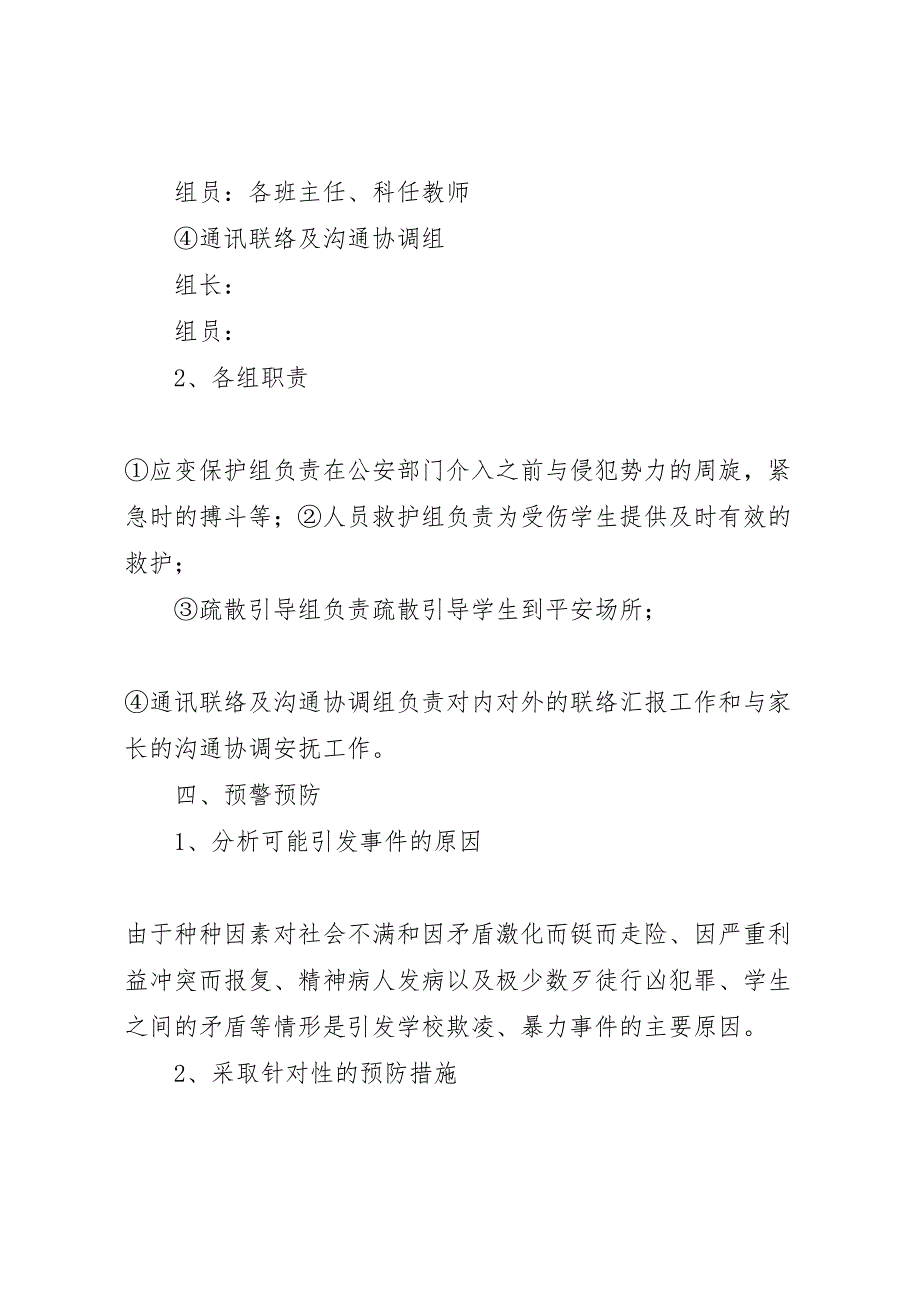 组员：各班主任、科任教师

④通讯联络及沟通协调组

组长：

组员：

2、各组职责

①应变保护组负责在公安部门介入之前与侵犯势力的周旋，紧急时的搏斗等；②人员救护组负责为受伤学生提供及时有效的救护；

③疏散引导组负责疏散引导学生到平安场所；

④通讯联络及沟通协调组负责对内对外的联络汇报工作和与家长的沟通协调安抚工作。

四、预警预防

1、分析可能引发事件的原因

由于种种因素对社会不满和因矛盾激化而铤而走险、因严重利益冲突而报复、精神病人发病以及极少数歹徒行凶犯罪、学生之间的矛盾等情形是引发学校欺凌、暴力事件的主要原因。

2、采取针对性的预防措施